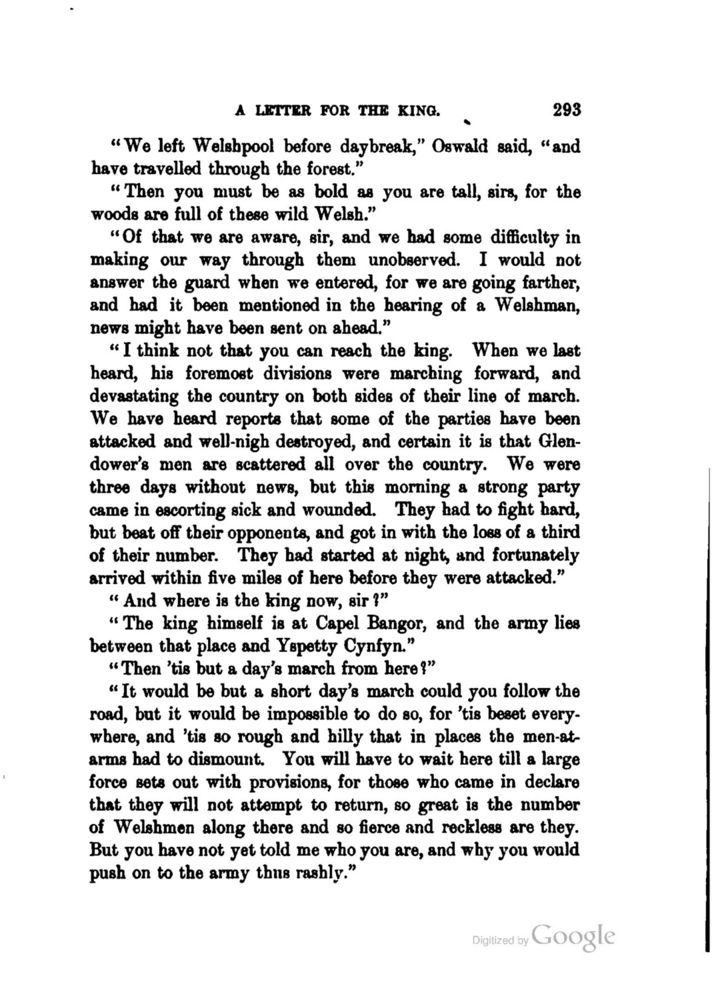 A LETTER FOR THE KING. 293

"We left Welshpool before daybreak," Oswald said, "and have travelled through the forest."

"Then you must be as bold as you are tall, sirs, for the woods are full of these wild Welsh."

"Of that we are aware, sir, and we had some difficulty in making our way through them unobserved. I would not answer the guard when we entered, for we are going farther, and had it been mentioned in the hearing of a Welshman, news might have been sent on ahead."

"I think not that you can reach the king. When we last heard, his foremost divisions were marching forward, and devastating the country on both sides of their line of march. We have heard reports that some of the parties have been attacked and well-nigh destroyed, and certain it is that Glendower's men are scattered all over the country. We were three days without news, but this morning a strong party came in escorting sick and wounded. They had to fight hard, but beat off their opponents, and got in with the loss of a third of their number. They had started at night, and fortunately arrived within five miles of here before they were attacked."

"And where is the king now, sir?"

"The king himself is at Capel Bangor, and the army lies between that place and Yspetty Cynfyn."

"Then 'tis but a day's march from here?"

"It would be but a short day's march could you follow the road, but it would be impossible to do so, for 'tis beset everywhere, and 'tis so rough and hilly that in places the men-at-arms had to dismount. You will have to wait here till a large force sets out with provisions, for those who came in declare that they will not attempt to return, so great is the number of Welshmen along there and so fierce and reckless are they. But you have not yet told me who you are, and why you would push on to the army thus rashly."

Digitized by Google